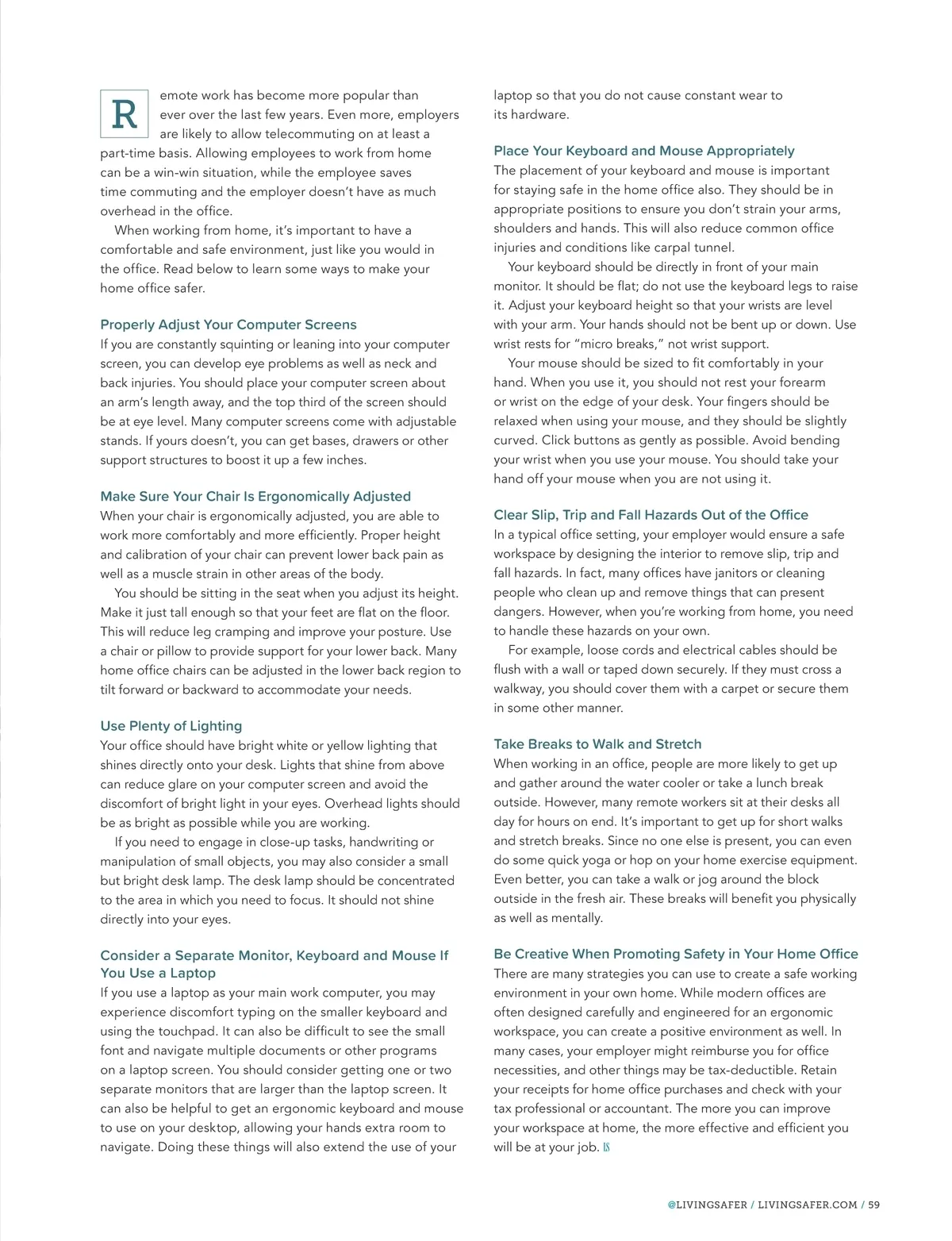 Remote work has become more popular than ever over the last few years. Even more, employers are likely to allow telecommuting on at least a part-time basis. Allowing employees to work from home can be a win-win situation, while the employee saves time commuting and the employer doesn't have as much overhead in the office.

When working from home, it's important to have a comfortable and safe environment, just like you would in the office. Read below to learn some ways to make your home office safer.

Properly Adjust Your Computer Screens
If you are constantly squinting or leaning into your computer screen, you can develop eye problems as well as neck and back injuries. You should place your computer screen about an arm's length away, and the top third of the screen should be at eye level. Many computer screens come with adjustable stands. If yours doesn't, you can get bases, drawers or other support structures to boost it up a few inches.

Make Sure Your Chair Is Ergonomically Adjusted
When your chair is ergonomically adjusted, you are able to work more comfortably and more efficiently. Proper height and calibration of your chair can prevent lower back pain as well as a muscle strain in other areas of the body.

You should be sitting in the seat when you adjust its height. Make it just tall enough so that your feet are flat on the floor. This will reduce leg cramping and improve your posture. Use a chair or pillow to provide support for your lower back. Many home office chairs can be adjusted in the lower back region to tilt forward or backward to accommodate your needs.

Use Plenty of Lighting
Your office should have bright white or yellow lighting that shines directly onto your desk. Lights that shine from above can reduce glare on your computer screen and avoid the discomfort of bright light in your eyes. Overhead lights should be as bright as possible while you are working.

If you need to engage in close-up tasks, handwriting or manipulation of small objects, you may also consider a small but bright desk lamp. The desk lamp should be concentrated to the area in which you need to focus. It should not shine directly into your eyes.

Consider a Separate Monitor, Keyboard and Mouse If You Use a Laptop
If you use a laptop as your main work computer, you may experience discomfort typing on the smaller keyboard and using the touchpad. It can also be difficult to see the small font and navigate multiple documents or other programs on a laptop screen. You should consider getting one or two separate monitors that are larger than the laptop screen. It can also be helpful to get an ergonomic keyboard and mouse to use on your desktop, allowing your hands extra room to navigate. Doing these things will also extend the use of your laptop so that you do not cause constant wear to its hardware.

Place Your Keyboard and Mouse Appropriately
The placement of your keyboard and mouse is important for staying safe in the home office also. They should be in appropriate positions to ensure you don't strain your arms, shoulders and hands. This will also reduce common office injuries and conditions like carpal tunnel.

Your keyboard should be directly in front of your main monitor. It should be flat; do not use the keyboard legs to raise it. Adjust your keyboard height so that your wrists are level with your arm. Your hands should not be bent up or down. Use wrist rests for "micro breaks," not wrist support.

Your mouse should be sized to fit comfortably in your hand. When you use it, you should not rest your forearm or wrist on the edge of your desk. Your fingers should be relaxed when using your mouse, and they should be slightly curved. Click buttons as gently as possible. Avoid bending your wrist when you use your mouse. You should take your hand off your mouse when you are not using it.

Clear Slip, Trip and Fall Hazards Out of the Office
In a typical office setting, your employer would ensure a safe workspace by designing the interior to remove slip, trip and fall hazards. In fact, many offices have janitors or cleaning people who clean up and remove things that can present dangers. However, when you're working from home, you need to handle these hazards on your own.

For example, loose cords and electrical cables should be flush with a wall or taped down securely. If they must cross a walkway, you should cover them with a carpet or secure them in some other manner.

Take Breaks to Walk and Stretch
When working in an office, people are more likely to get up and gather around the water cooler or take a lunch break outside. However, many remote workers sit at their desks all day for hours on end. It's important to get up for short walks and stretch breaks. Since no one else is present, you can even do some quick yoga or hop on your home exercise equipment. Even better, you can take a walk or jog around the block outside in the fresh air. These breaks will benefit you physically as well as mentally.

Be Creative When Promoting Safety in Your Home Office
There are many strategies you can use to create a safe working environment in your own home. While modern offices are often designed carefully and engineered for an ergonomic workspace, you can create a positive environment as well. In many cases, your employer might reimburse you for office necessities, and other things may be tax-deductible. Retain your receipts for home office purchases and check with your tax professional or accountant. The more you can improve your workspace at home, the more effective and efficient you will be at your job. LS

@LIVINGSAFER / LIVINGSAFER.COM / 59